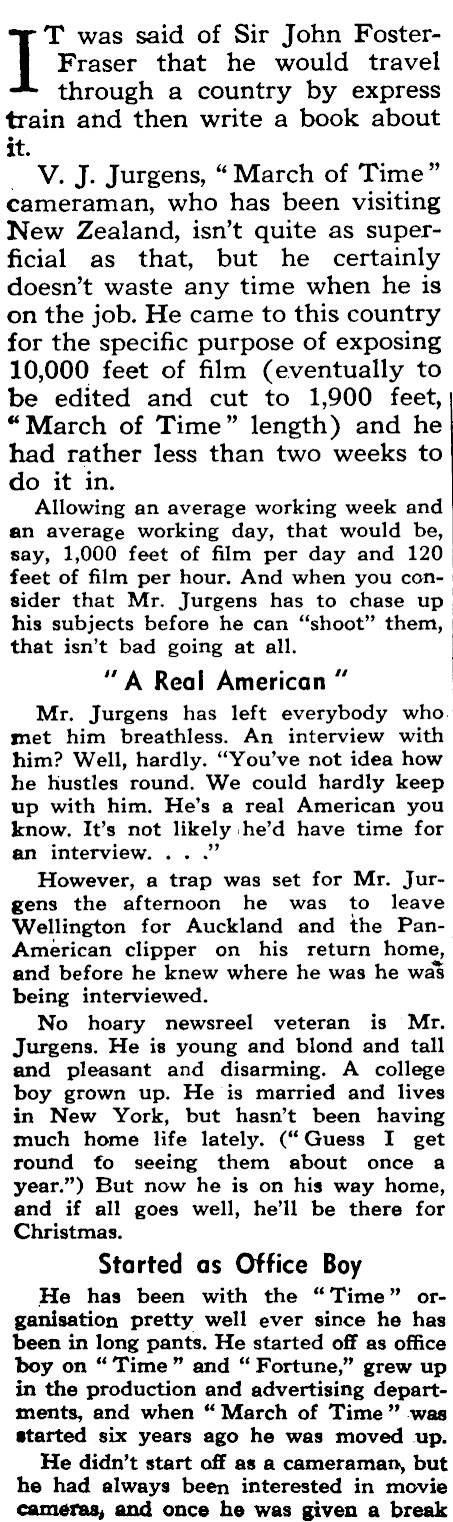 IT was said of Sir John Foster-Fraser that he would travel through a country by express train and then write a book about it.

V. J. Jurgens, "March of Time" cameraman, who has been visiting New Zealand, isn't quite as superficial as that, but he certainly doesn't waste any time when he is on the job. He came to this country for the specific purpose of exposing 10,000 feet of film (eventually to be edited and cut to 1,900 feet, "March of Time" length) and he had rather less than two weeks to do it in.

Allowing an average working week and an average working day, that would be, say, 1,000 feet of film per day and 120 feet of film per hour. And when you consider that Mr. Jurgens has to chase up his subjects before he can "shoot" them, that isn't bad going at all.

"A Real American"

Mr. Jurgens has left everybody who met him breathless. An interview with him? Well, hardly. "You've not idea how he hustles round. We could hardly keep up with him. He's a real American you know. It's not likely he'd have time for an interview. . . ."

However, a trap was set for Mr. Jurgens the afternoon he was to leave Wellington for Auckland and the Pan-American clipper on his return home, and before he knew where he was he was being interviewed.

No hoary newsreel veteran is Mr. Jurgens. He is young and blond and tall and pleasant and disarming. A college boy grown up. He is married and lives in New York, but hasn't been having much home life lately. ("Guess I get round to seeing them about once a year.") But now he is on his way home, and if all goes well, he'll be there for Christmas.

Started as Office Boy

He has been with the "Time" organisation pretty well ever since he has been in long pants. He started off as office boy on "Time" and "Fortune," grew up in the production and advertising departments, and when "March of Time" was started six years ago he was moved up.

He didn't start off as a cameraman, but he had always been interested in movie cameras, and once he was given a break